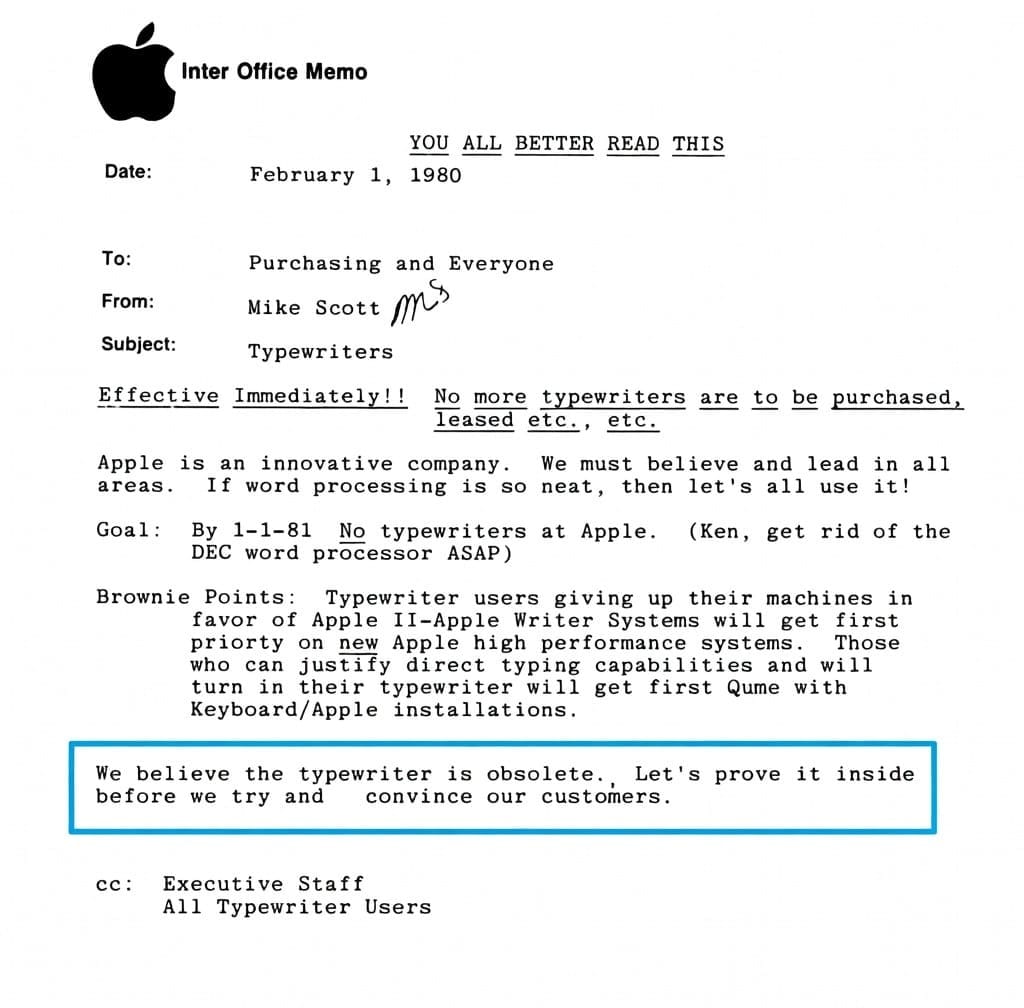 Inter Office Memo

YOU ALL BETTER READ THIS

Date: February 1, 1980

To: Purchasing and Everyone

From: Mike Scott MS

Subject: Typewriters

Effective Immediately!! No more typewriters are to be purchased, leased etc., etc.

Apple is an innovative company. We must believe and lead in all areas. If word processing is so neat, then let's all use it!

Goal: By 1-1-81 No typewriters at Apple. (Ken, get rid of the DEC word processor ASAP)

Brownie Points: Typewriter users giving up their machines in favor of Apple II-Apple Writer Systems will get first priorty on new Apple high performance systems. Those who can justify direct typing capabilities and will turn in their typewriter will get first Qume with Keyboard/Apple installations.

We believe the typewriter is obsolete. Let's prove it inside before we try and convince our customers.

cc: Executive Staff
All Typewriter Users